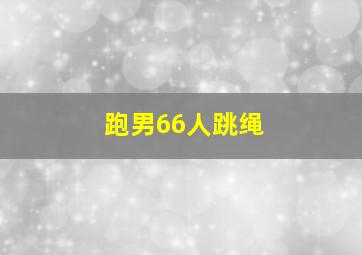 跑男66人跳绳